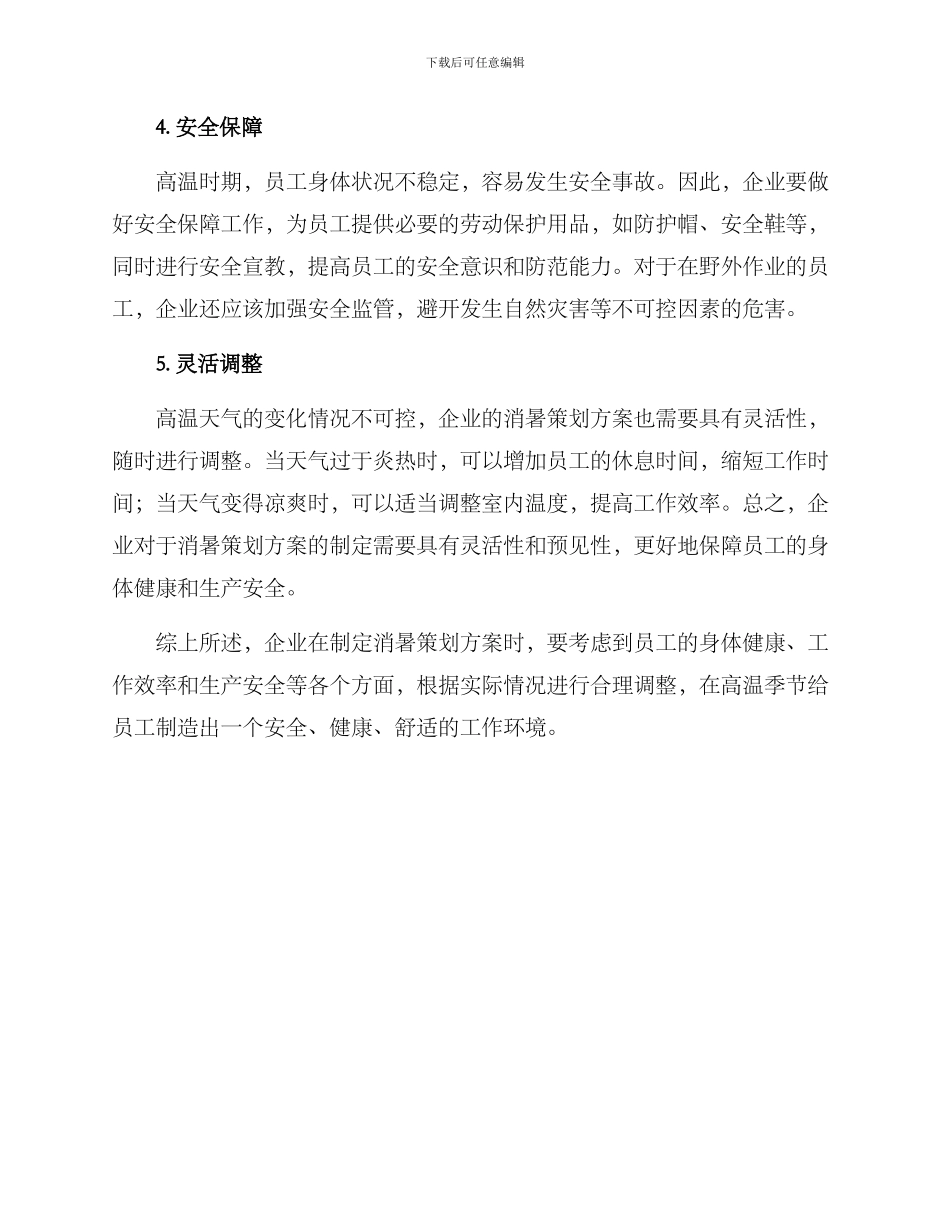 下载后可任意编辑

4. 安全保障

高温时期，员工身体状况不稳定，容易发生安全事故。因此，企业要做好安全保障工作，为员工提供必要的劳动保护用品，如防护帽、安全鞋等，同时进行安全宣教，提高员工的安全意识和防范能力。对于在野外作业的员工，企业还应该加强安全监管，避开发生自然灾害等不可控因素的危害。

5. 灵活调整

高温天气的变化情况不可控，企业的消暑策划方案也需要具有灵活性，随时进行调整。当天气过于炎热时，可以增加员工的休息时间，缩短工作时间；当天气变得凉爽时，可以适当调整室内温度，提高工作效率。总之，企业对于消暑策划方案的制定需要具有灵活性和预见性，更好地保障员工的身体健康和生产安全。

综上所述，企业在制定消暑策划方案时，要考虑到员工的身体健康、工作效率和生产安全等各个方面，根据实际情况进行合理调整，在高温季节给员工制造出一个安全、健康、舒适的工作环境。